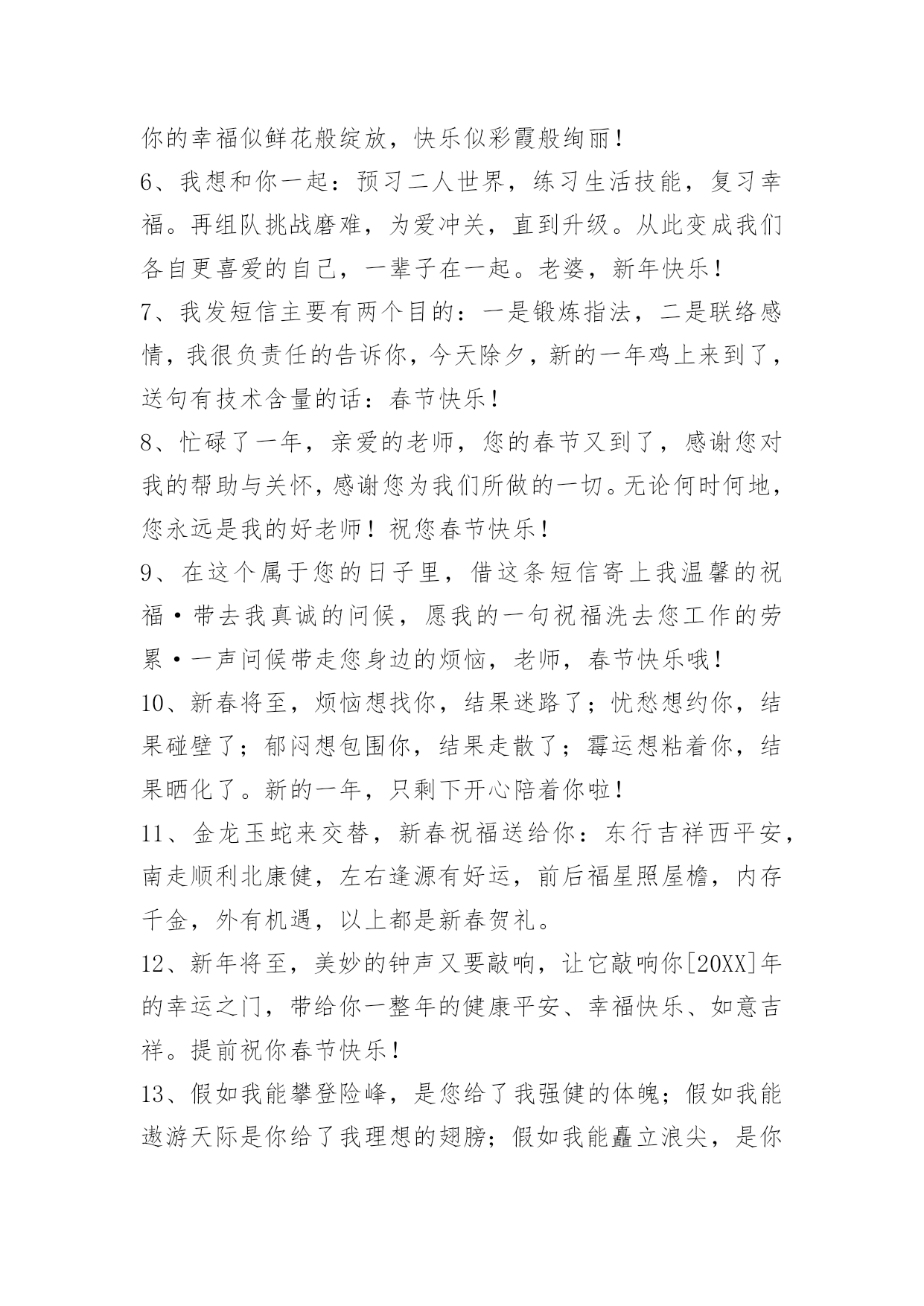 你的幸福似鲜花般绽放，快乐似彩霞般绚丽！

6、我想和你一起：预习二人世界，练习生活技能，复习幸福。再组队挑战磨难，为爱冲关，直到升级。从此变成我们各自更喜爱的自己，一辈子在一起。老婆，新年快乐！

7、我发短信主要有两个目的：一是锻炼指法，二是联络感情，我很负责任的告诉你，今天除夕，新的一年鸡上来到了，送句有技术含量的话：春节快乐！

8、忙碌了一年，亲爱的老师，您的春节又到了，感谢您对我的帮助与关怀，感谢您为我们所做的一切。无论何时何地，您永远是我的好老师！祝您春节快乐！

9、在这个属于您的日子里，借这条短信寄上我温馨的祝福·带去我真诚的问候，愿我的一句祝福洗去您工作的劳累·一声问候带走您身边的烦恼，老师，春节快乐哦！

10、新春将至，烦恼想找你，结果迷路了；忧愁想约你，结果碰壁了；郁闷想包围你，结果走散了；霉运想粘着你，结果晒化了。新的一年，只剩下开心陪着你啦！

11、金龙玉蛇来交替，新春祝福送给你：东行吉祥西平安，南走顺利北康健，左右逢源有好运，前后福星照屋檐，内存千金，外有机遇，以上都是新春贺礼。

12、新年将至，美妙的钟声又要敲响，让它敲响你[20XX]年的幸运之门，带给你一整年的健康平安、幸福快乐、如意吉祥。提前祝你春节快乐！

13、假如我能攀登险峰，是您给了我强健的体魄；假如我能遨游天际是你给了我理想的翅膀；假如我能矗立浪尖，是你